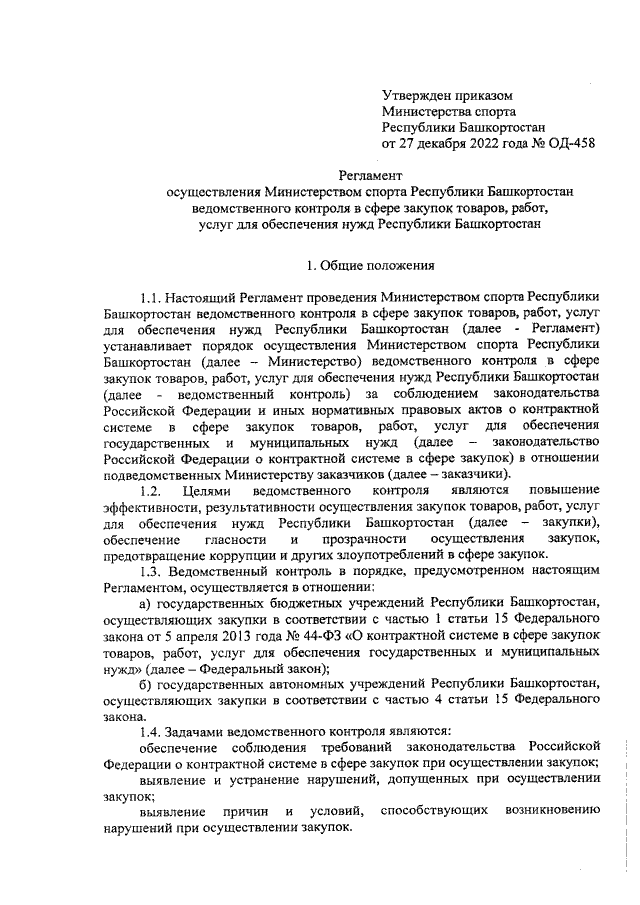 Утвержден приказом
Министерства спорта
Республики Башкортостан
от 27 декабря 2022 года № ОД-458

Регламент
осуществления Министерством спорта Республики Башкортостан ведомственного контроля в сфере закупок товаров, работ, услуг для обеспечения нужд Республики Башкортостан

1. Общие положения

1.1. Настоящий Регламент проведения Министерством спорта Республики Башкортостан ведомственного контроля в сфере закупок товаров, работ, услуг для обеспечения нужд Республики Башкортостан (далее - Регламент) устанавливает порядок осуществления Министерством спорта Республики Башкортостан (далее – Министерство) ведомственного контроля в сфере закупок товаров, работ, услуг для обеспечения нужд Республики Башкортостан (далее - ведомственный контроль) за соблюдением законодательства Российской Федерации и иных нормативных правовых актов о контрактной системе в сфере закупок товаров, работ, услуг для обеспечения государственных и муниципальных нужд (далее – законодательство Российской Федерации о контрактной системе в сфере закупок) в отношении подведомственных Министерству заказчиков (далее – заказчики).

1.2. Целями ведомственного контроля являются повышение эффективности, результативности осуществления закупок товаров, работ, услуг для обеспечения нужд Республики Башкортостан (далее – закупки), обеспечение гласности и прозрачности осуществления закупок, предотвращение коррупции и других злоупотреблений в сфере закупок.

1.3. Ведомственный контроль в порядке, предусмотренном настоящим Регламентом, осуществляется в отношении:

а) государственных бюджетных учреждений Республики Башкортостан, осуществляющих закупки в соответствии с частью 1 статьи 15 Федерального закона от 5 апреля 2013 года № 44-ФЗ «О контрактной системе в сфере закупок товаров, работ, услуг для обеспечения государственных и муниципальных нужд» (далее – Федеральный закон);

б) государственных автономных учреждений Республики Башкортостан, осуществляющих закупки в соответствии с частью 4 статьи 15 Федерального закона.

1.4. Задачами ведомственного контроля являются:

обеспечение соблюдения требований законодательства Российской Федерации о контрактной системе в сфере закупок при осуществлении закупок;

выявление и устранение нарушений, допущенных при осуществлении закупок;

выявление причин и условий, способствующих возникновению нарушений при осуществлении закупок.